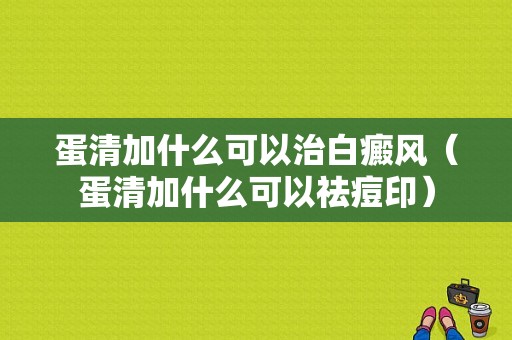 蛋清加什么可以治白癜风（蛋清加什么可以祛痘印）